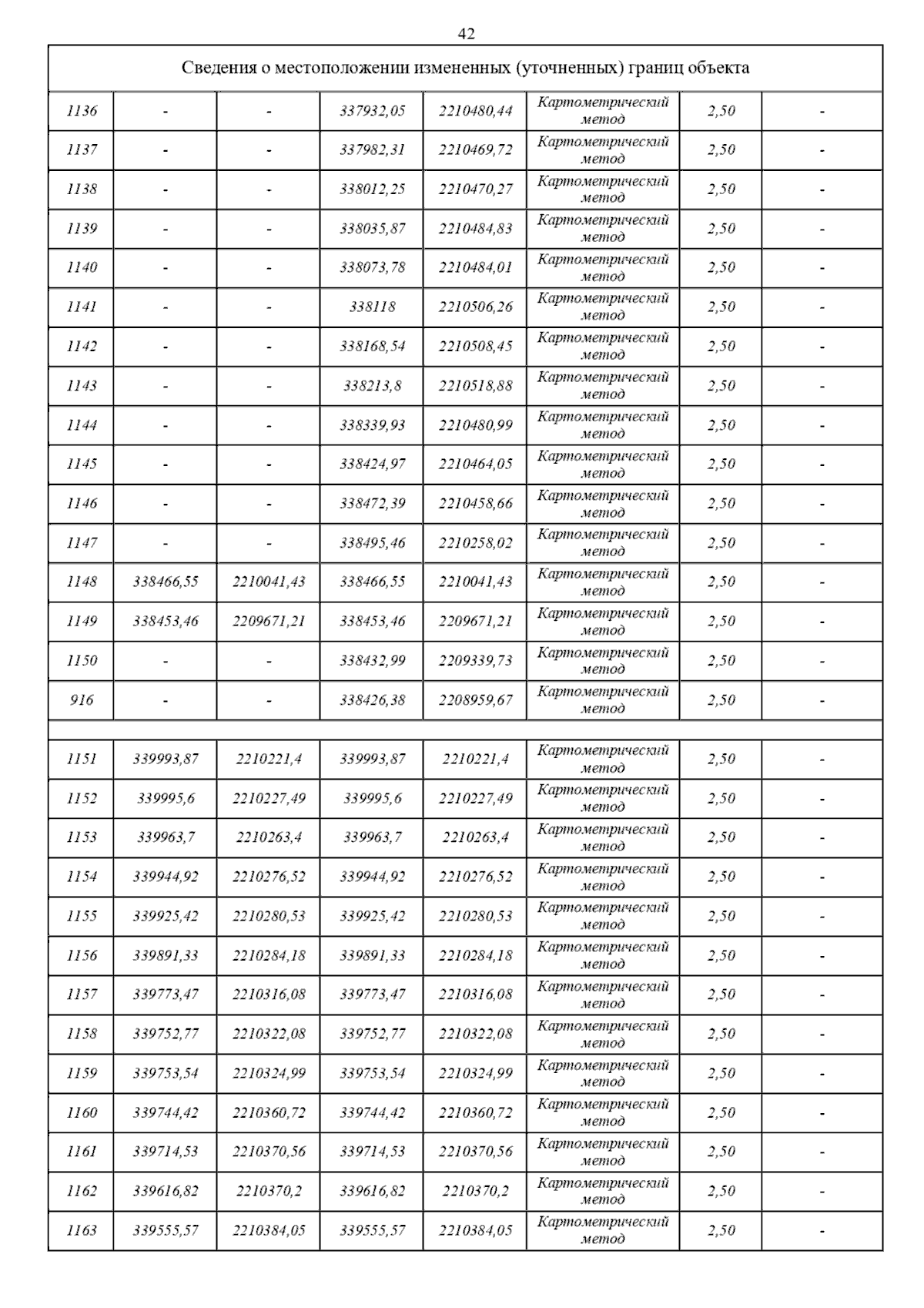 42

| Сведения о местоположении измененных (уточненных) границ объекта | | | | | | | |
|---|---|---|---|---|---|---|---|
| 1136 | - | - | 337932,05 | 2210480,44 | Картометрический метод | 2,50 | - |
| 1137 | - | - | 337982,31 | 2210469,72 | Картометрический метод | 2,50 | - |
| 1138 | - | - | 338012,25 | 2210470,27 | Картометрический метод | 2,50 | - |
| 1139 | - | - | 338035,87 | 2210484,83 | Картометрический метод | 2,50 | - |
| 1140 | - | - | 338073,78 | 2210484,01 | Картометрический метод | 2,50 | - |
| 1141 | - | - | 338118 | 2210506,26 | Картометрический метод | 2,50 | - |
| 1142 | - | - | 338168,54 | 2210508,45 | Картометрический метод | 2,50 | - |
| 1143 | - | - | 338213,8 | 2210518,88 | Картометрический метод | 2,50 | - |
| 1144 | - | - | 338339,93 | 2210480,99 | Картометрический метод | 2,50 | - |
| 1145 | - | - | 338424,97 | 2210464,05 | Картометрический метод | 2,50 | - |
| 1146 | - | - | 338472,39 | 2210458,66 | Картометрический метод | 2,50 | - |
| 1147 | - | - | 338495,46 | 2210258,02 | Картометрический метод | 2,50 | - |
| 1148 | 338466,55 | 2210041,43 | 338466,55 | 2210041,43 | Картометрический метод | 2,50 | - |
| 1149 | 338453,46 | 2209671,21 | 338453,46 | 2209671,21 | Картометрический метод | 2,50 | - |
| 1150 | - | - | 338432,99 | 2209339,73 | Картометрический метод | 2,50 | - |
| 916 | - | - | 338426,38 | 2208959,67 | Картометрический метод | 2,50 | - |
| | | | | | | | |
| 1151 | 339993,87 | 2210221,4 | 339993,87 | 2210221,4 | Картометрический метод | 2,50 | - |
| 1152 | 339995,6 | 2210227,49 | 339995,6 | 2210227,49 | Картометрический метод | 2,50 | - |
| 1153 | 339963,7 | 2210263,4 | 339963,7 | 2210263,4 | Картометрический метод | 2,50 | - |
| 1154 | 339944,92 | 2210276,52 | 339944,92 | 2210276,52 | Картометрический метод | 2,50 | - |
| 1155 | 339925,42 | 2210280,53 | 339925,42 | 2210280,53 | Картометрический метод | 2,50 | - |
| 1156 | 339891,33 | 2210284,18 | 339891,33 | 2210284,18 | Картометрический метод | 2,50 | - |
| 1157 | 339773,47 | 2210316,08 | 339773,47 | 2210316,08 | Картометрический метод | 2,50 | - |
| 1158 | 339752,77 | 2210322,08 | 339752,77 | 2210322,08 | Картометрический метод | 2,50 | - |
| 1159 | 339753,54 | 2210324,99 | 339753,54 | 2210324,99 | Картометрический метод | 2,50 | - |
| 1160 | 339744,42 | 2210360,72 | 339744,42 | 2210360,72 | Картометрический метод | 2,50 | - |
| 1161 | 339714,53 | 2210370,56 | 339714,53 | 2210370,56 | Картометрический метод | 2,50 | - |
| 1162 | 339616,82 | 2210370,2 | 339616,82 | 2210370,2 | Картометрический метод | 2,50 | - |
| 1163 | 339555,57 | 2210384,05 | 339555,57 | 2210384,05 | Картометрический метод | 2,50 | - |